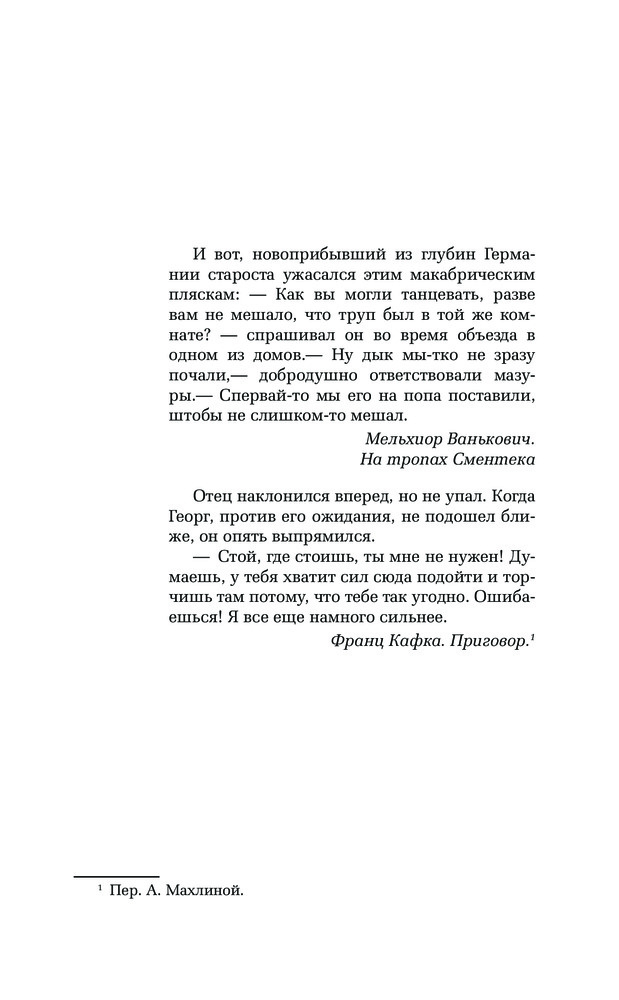 И вот, новоприбывший из глубин Германии староста ужасался этим макабрическим пляскам: — Как вы могли танцевать, разве вам не мешало, что труп был в той же комнате? — спрашивал он во время объезда в одном из домов.— Ну дык мы-тко не зразу почали,— добродушно ответствовали мазуры.— Спервай-то мы его на попа поставили, штобы не слишком-то мешал.

Мельхиор Ванькович.
На тропах Сментека

Отец наклонился вперед, но не упал. Когда Георг, против его ожидания, не подошел ближе, он опять выпрямился.

— Стой, где стоишь, ты мне не нужен! Думаешь, у тебя хватит сил сюда подойти и торчишь там потому, что тебе так угодно. Ошибаешься! Я все еще намного сильнее.

Франц Кафка. Приговор.$^1$

$^1$ Пер. А. Махлиной.